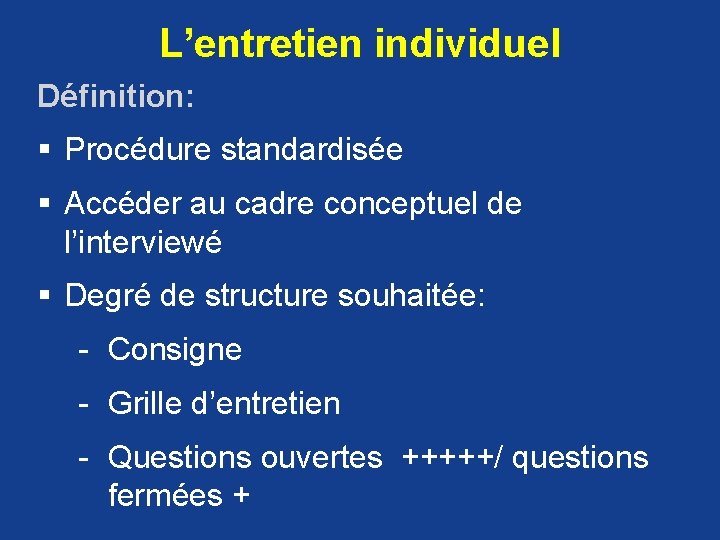 L'entretien individuel

Définition:

• Procédure standardisée

• Accéder au cadre conceptuel de l'interviewé

• Degré de structure souhaitée:

- Consigne

- Grille d'entretien

- Questions ouvertes +++++/ questions fermées +